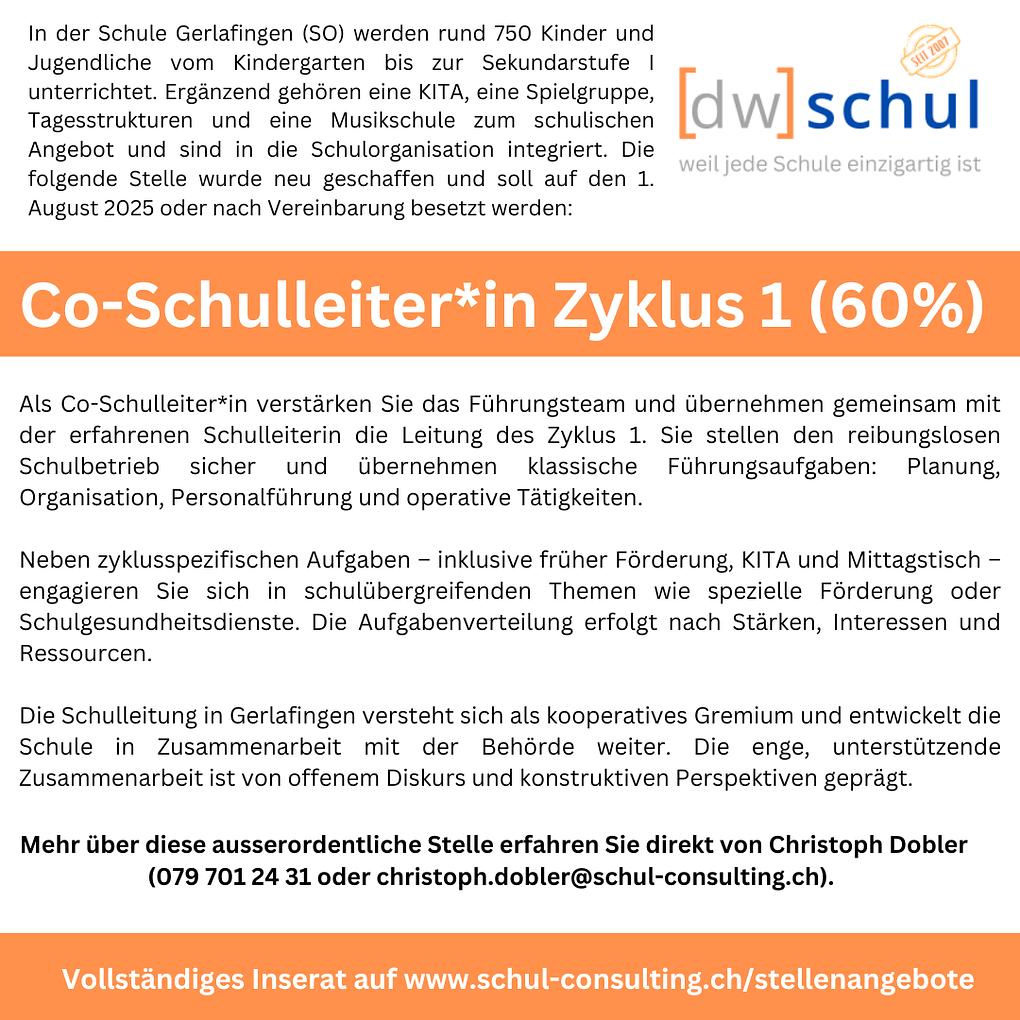 In der Schule Gerlafingen (SO) werden rund 750 Kinder und Jugendliche vom Kindergarten bis zur Sekundarstufe I unterrichtet. Ergänzend gehören eine KITA, eine Spielgruppe, Tagesstrukturen und eine Musikschule zum schulischen Angebot und sind in die Schulorganisation integriert. Die folgende Stelle wurde neu geschaffen und soll auf den 1. August 2025 oder nach Vereinbarung besetzt werden:

SEIT 2007

[dw]schul

weil jede Schule einzigartig ist

Co-Schulleiter*in Zyklus 1 (60%)

Als Co-Schulleiter*in verstärken Sie das Führungsteam und übernehmen gemeinsam mit der erfahrenen Schulleiterin die Leitung des Zyklus 1. Sie stellen den reibungslosen Schulbetrieb sicher und übernehmen klassische Führungsaufgaben: Planung, Organisation, Personalführung und operative Tätigkeiten.

Neben zyklusspezifischen Aufgaben – inklusive früher Förderung, KITA und Mittagstisch – engagieren Sie sich in schulübergreifenden Themen wie spezielle Förderung oder Schulgesundheitsdienste. Die Aufgabenverteilung erfolgt nach Stärken, Interessen und Ressourcen.

Die Schulleitung in Gerlafingen versteht sich als kooperatives Gremium und entwickelt die Schule in Zusammenarbeit mit der Behörde weiter. Die enge, unterstützende Zusammenarbeit ist von offenem Diskurs und konstruktiven Perspektiven geprägt.

Mehr über diese ausserordentliche Stelle erfahren Sie direkt von Christoph Dobler (079 701 24 31 oder christoph.dobler@schul-consulting.ch).

Vollständiges Inserat auf www.schul-consulting.ch/stellenangebote